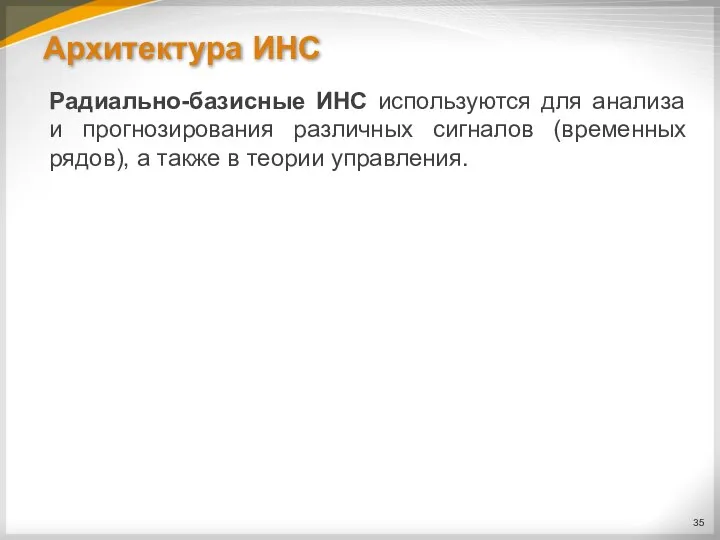 Архитектура ИНС

Радиально-базисные ИНС используются для анализа и прогнозирования различных сигналов (временных рядов), а также в теории управления.

35